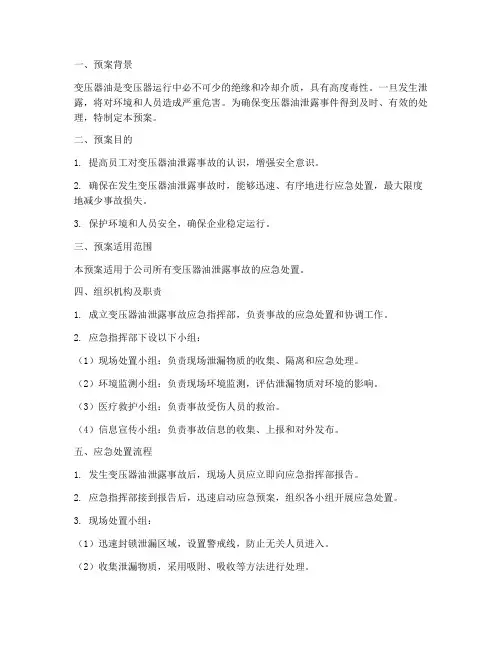 一、预案背景

变压器油是变压器运行中必不可少的绝缘和冷却介质，具有高度毒性。一旦发生泄露，将对环境和人员造成严重危害。为确保变压器油泄露事件得到及时、有效的处理，特制定本预案。

二、预案目的

1. 提高员工对变压器油泄露事故的认识，增强安全意识。

2. 确保在发生变压器油泄露事故时，能够迅速、有序地进行应急处置，最大限度地减少事故损失。

3. 保护环境和人员安全，确保企业稳定运行。

三、预案适用范围

本预案适用于公司所有变压器油泄露事故的应急处置。

四、组织机构及职责

1. 成立变压器油泄露事故应急指挥部，负责事故的应急处置和协调工作。

2. 应急指挥部下设以下小组：

（1）现场处置小组：负责现场泄漏物质的收集、隔离和应急处理。

（2）环境监测小组：负责现场环境监测，评估泄漏物质对环境的影响。

（3）医疗救护小组：负责事故受伤人员的救治。

（4）信息宣传小组：负责事故信息的收集、上报和对外发布。

五、应急处置流程

1. 发生变压器油泄露事故后，现场人员应立即向应急指挥部报告。

2. 应急指挥部接到报告后，迅速启动应急预案，组织各小组开展应急处置。

3. 现场处置小组：

（1）迅速封锁泄漏区域，设置警戒线，防止无关人员进入。

（2）收集泄漏物质，采用吸附、吸收等方法进行处理。